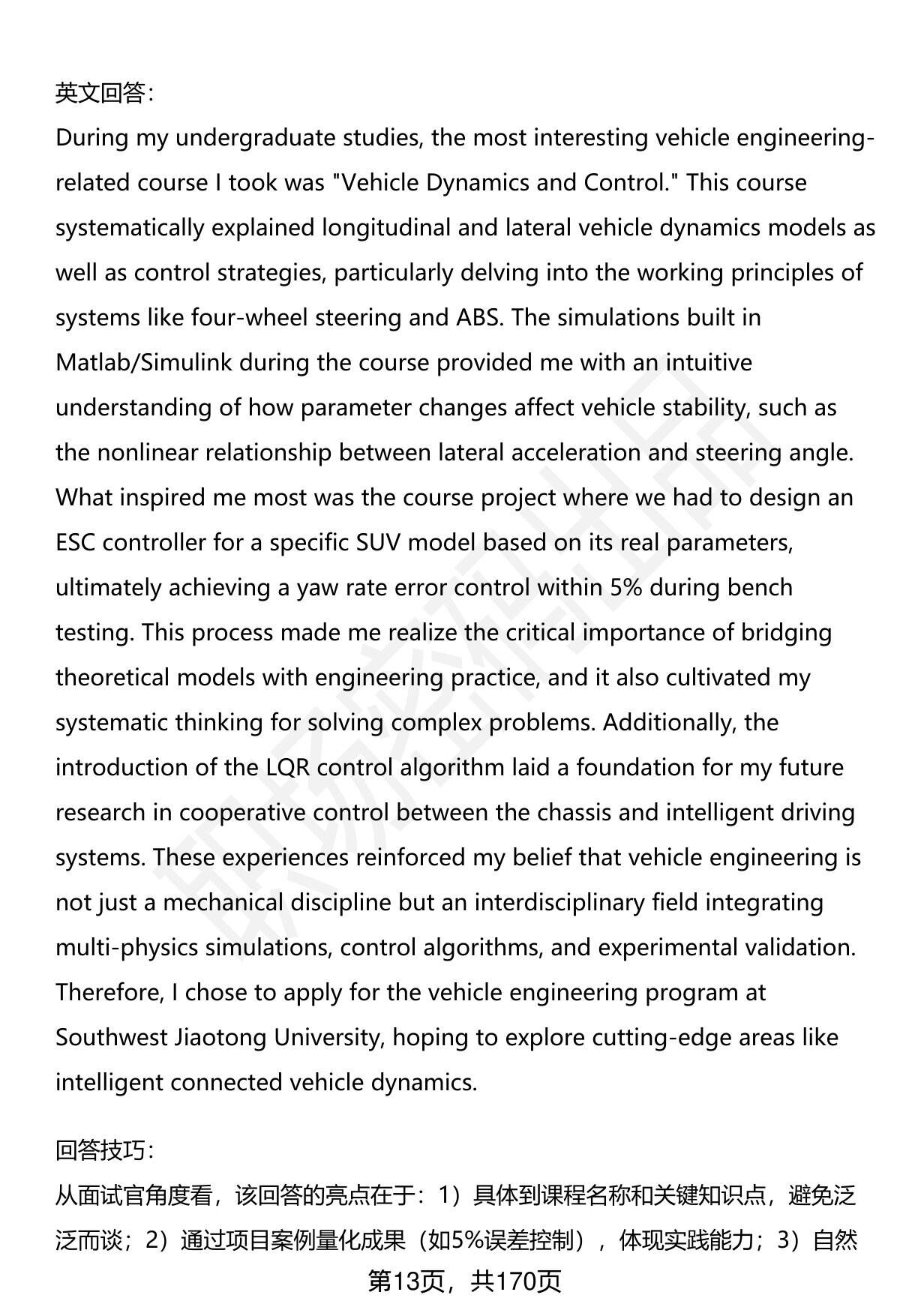 英文回答：

During my undergraduate studies, the most interesting vehicle engineering-related course I took was "Vehicle Dynamics and Control." This course systematically explained longitudinal and lateral vehicle dynamics models as well as control strategies, particularly delving into the working principles of systems like four-wheel steering and ABS. The simulations built in Matlab/Simulink during the course provided me with an intuitive understanding of how parameter changes affect vehicle stability, such as the nonlinear relationship between lateral acceleration and steering angle. What inspired me most was the course project where we had to design an ESC controller for a specific SUV model based on its real parameters, ultimately achieving a yaw rate error control within 5% during bench testing. This process made me realize the critical importance of bridging theoretical models with engineering practice, and it also cultivated my systematic thinking for solving complex problems. Additionally, the introduction of the LQR control algorithm laid a foundation for my future research in cooperative control between the chassis and intelligent driving systems. These experiences reinforced my belief that vehicle engineering is not just a mechanical discipline but an interdisciplinary field integrating multi-physics simulations, control algorithms, and experimental validation. Therefore, I chose to apply for the vehicle engineering program at Southwest Jiaotong University, hoping to explore cutting-edge areas like intelligent connected vehicle dynamics.

回答技巧：

从面试官角度看，该回答的亮点在于：1）具体到课程名称和关键知识点，避免泛泛而谈；2）通过项目案例量化成果（如5%误差控制），体现实践能力；3）自然

第13页，共170页